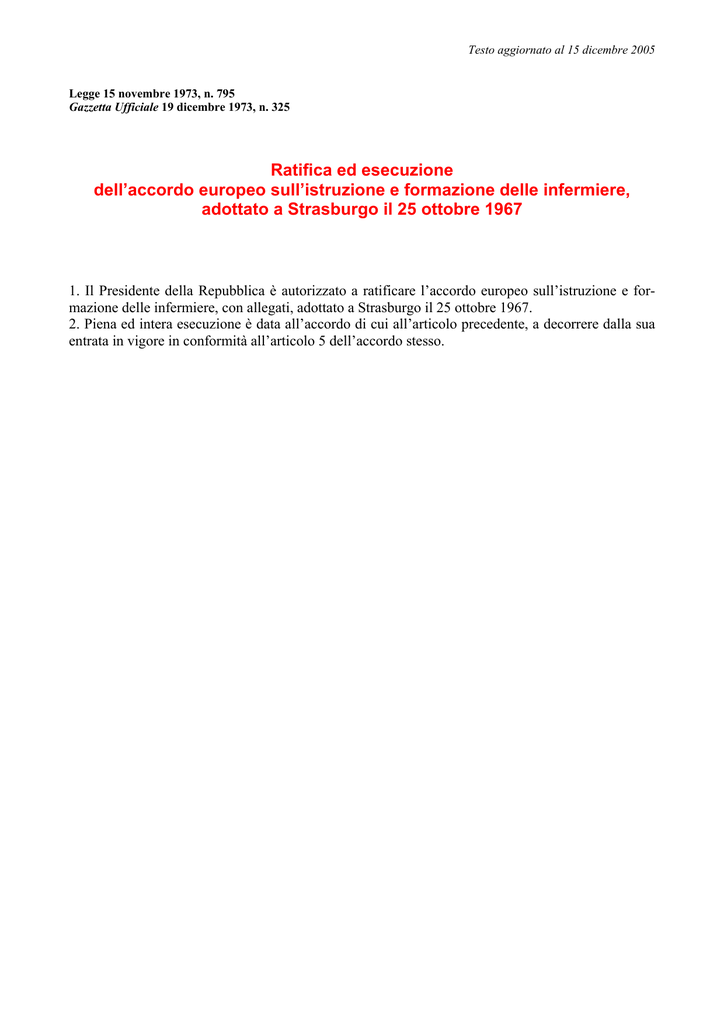 Testo aggiornato al 15 dicembre 2005

Legge 15 novembre 1973, n. 795
Gazzetta Ufficiale 19 dicembre 1973, n. 325

Ratifica ed esecuzione
dell’accordo europeo sull’istruzione e formazione delle infermiere, adottato a Strasburgo il 25 ottobre 1967

1. Il Presidente della Repubblica è autorizzato a ratificare l’accordo europeo sull’istruzione e formazione delle infermiere, con allegati, adottato a Strasburgo il 25 ottobre 1967.
2. Piena ed intera esecuzione è data all’accordo di cui all’articolo precedente, a decorrere dalla sua entrata in vigore in conformità all’articolo 5 dell’accordo stesso.